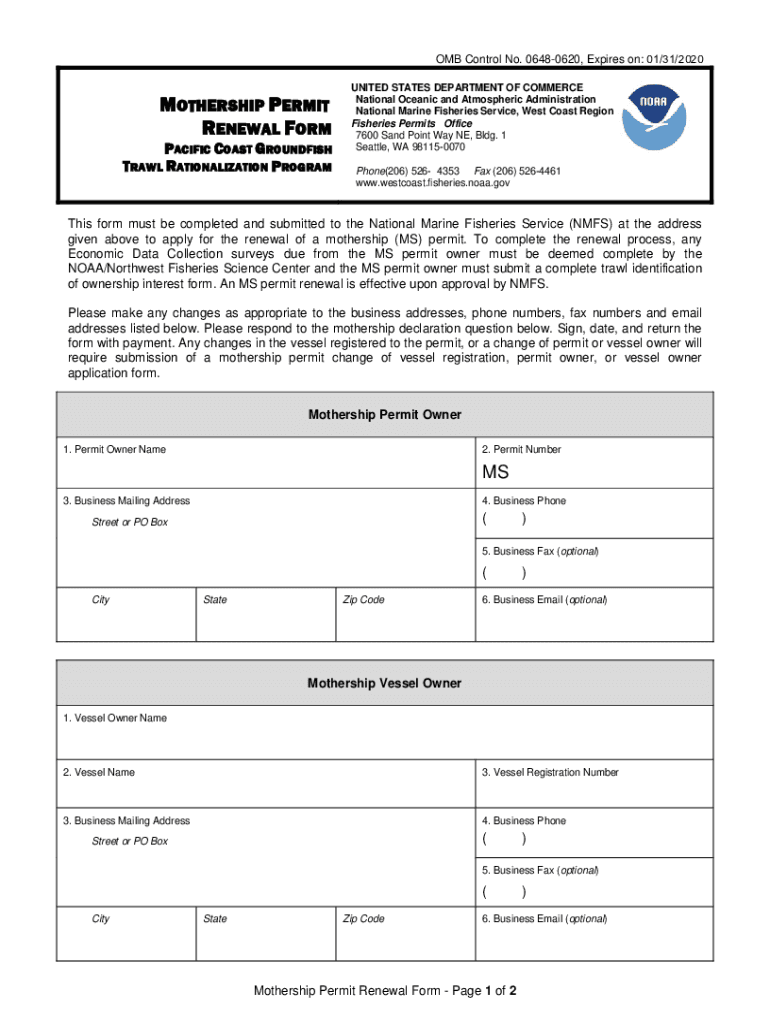 OMB Control No. 0648-0620, Expires on: 01/31/2020

MOTHERSHIP PERMIT RENEWAL FORM

PACIFIC COAST GROUNDFISH TRAWL RATIONALIZATION PROGRAM

UNITED STATES DEPARTMENT OF COMMERCE
National Oceanic and Atmospheric Administration
National Marine Fisheries Service, West Coast Region
Fisheries Permits Office
7600 Sand Point Way NE, Bldg. 1
Seattle, WA 98115-0070

Phone(206) 526- 4353 Fax (206) 526-4461
www.westcoast.fisheries.noaa.gov

NOAA

This form must be completed and submitted to the National Marine Fisheries Service (NMFS) at the address given above to apply for the renewal of a mothership (MS) permit. To complete the renewal process, any Economic Data Collection surveys due from the MS permit owner must be deemed complete by the NOAA/Northwest Fisheries Science Center and the MS permit owner must submit a complete trawl identification of ownership interest form. An MS permit renewal is effective upon approval by NMFS.

Please make any changes as appropriate to the business addresses, phone numbers, fax numbers and email addresses listed below. Please respond to the mothership declaration question below. Sign, date, and return the form with payment. Any changes in the vessel registered to the permit, or a change of permit or vessel owner will require submission of a mothership permit change of vessel registration, permit owner, or vessel owner application form.

Mothership Permit Owner

1. Permit Owner Name

2. Permit Number
MS

3. Business Mailing Address
Street or PO Box

4. Business Phone
( )

5. Business Fax (optional)
( )

City State Zip Code

6. Business Email (optional)

Mothership Vessel Owner

1. Vessel Owner Name

2. Vessel Name

3. Vessel Registration Number

3. Business Mailing Address
Street or PO Box

4. Business Phone
( )

5. Business Fax (optional)
( )

City State Zip Code

6. Business Email (optional)

Mothership Permit Renewal Form - Page 1 of 2